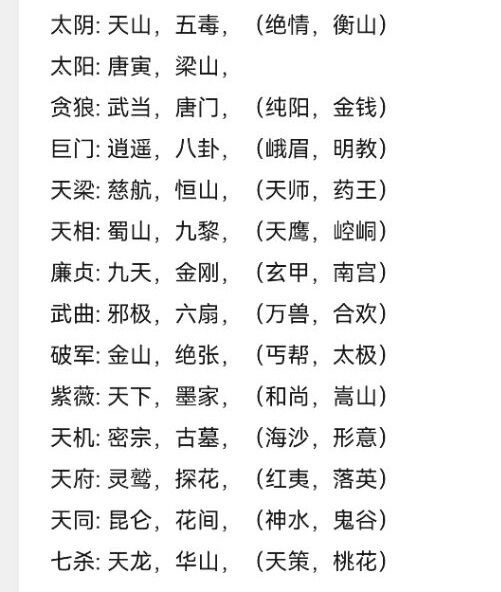 太阴: 天山，五毒，（绝情，衡山）
太阳: 唐寅，梁山，
贪狼: 武当，唐门，（纯阳，金钱）
巨门: 逍遥，八卦，（峨眉，明教）
天梁: 慈航，恒山，（天师，药王）
天相: 蜀山，九黎，（天鹰，崆峒）
廉贞: 九天，金刚，（玄甲，南宫）
武曲: 邪极，六扇，（万兽，合欢）
破军: 金山，绝张，（丐帮，太极）
紫薇: 天下，墨家，（和尚，嵩山）
天机: 密宗，古墓，（海沙，形意）
天府: 灵鹫，探花，（红夷，落英）
天同: 昆仑，花间，（神水，鬼谷）
七杀: 天龙，华山，（天策，桃花）